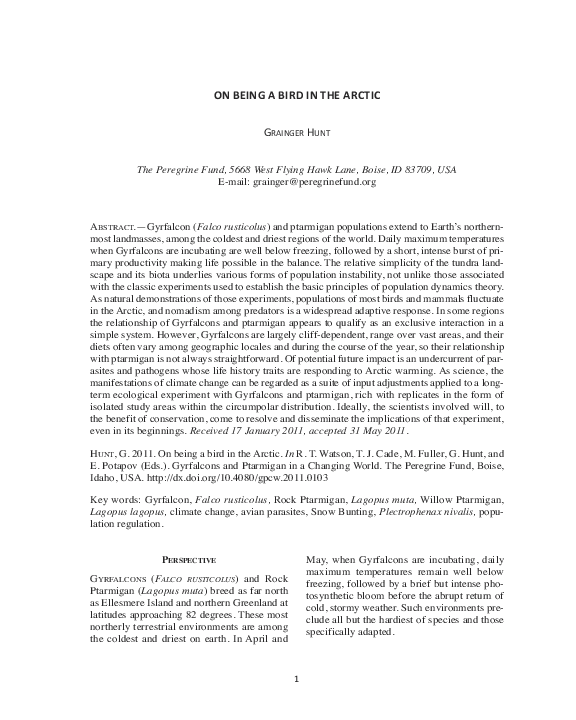 ON BEING A BIRD IN THE ARCTIC

GRAINGER HUNT

The Peregrine Fund, 5668 West Flying Hawk Lane, Boise, ID 83709, USA
E-mail: grainger@peregrinefund.org

ABSTRACT.—Gyrfalcon (Falco rusticolus) and ptarmigan populations extend to Earth's northernmost landmasses, among the coldest and driest regions of the world. Daily maximum temperatures when Gyrfalcons are incubating are well below freezing, followed by a short, intense burst of primary productivity making life possible in the balance. The relative simplicity of the tundra landscape and its biota underlies various forms of population instability, not unlike those associated with the classic experiments used to establish the basic principles of population dynamics theory. As natural demonstrations of those experiments, populations of most birds and mammals fluctuate in the Arctic, and nomadism among predators is a widespread adaptive response. In some regions the relationship of Gyrfalcons and ptarmigan appears to qualify as an exclusive interaction in a simple system. However, Gyrfalcons are largely cliff-dependent, range over vast areas, and their diets often vary among geographic locales and during the course of the year, so their relationship with ptarmigan is not always straightforward. Of potential future impact is an undercurrent of parasites and pathogens whose life history traits are responding to Arctic warming. As science, the manifestations of climate change can be regarded as a suite of input adjustments applied to a long-term ecological experiment with Gyrfalcons and ptarmigan, rich with replicates in the form of isolated study areas within the circumpolar distribution. Ideally, the scientists involved will, to the benefit of conservation, come to resolve and disseminate the implications of that experiment, even in its beginnings. Received 17 January 2011, accepted 31 May 2011.

HUNT, G. 2011. On being a bird in the Arctic. In R. T. Watson, T. J. Cade, M. Fuller, G. Hunt, and E. Potapov (Eds.). Gyrfalcons and Ptarmigan in a Changing World. The Peregrine Fund, Boise, Idaho, USA. http://dx.doi.org/10.4080/gpcw.2011.0103

Key words: Gyrfalcon, Falco rusticolus, Rock Ptarmigan, Lagopus muta, Willow Ptarmigan, Lagopus lagopus, climate change, avian parasites, Snow Bunting, Plectrophenax nivalis, population regulation.

PERSPECTIVE

GYRFALCONS (FALCO RUSTICOLUS) and Rock Ptarmigan (Lagopus muta) breed as far north as Ellesmere Island and northern Greenland at latitudes approaching 82 degrees. These most northerly terrestrial environments are among the coldest and driest on earth. In April and May, when Gyrfalcons are incubating, daily maximum temperatures remain well below freezing, followed by a brief but intense photosynthetic bloom before the abrupt return of cold, stormy weather. Such environments preclude all but the hardiest of species and those specifically adapted.

1